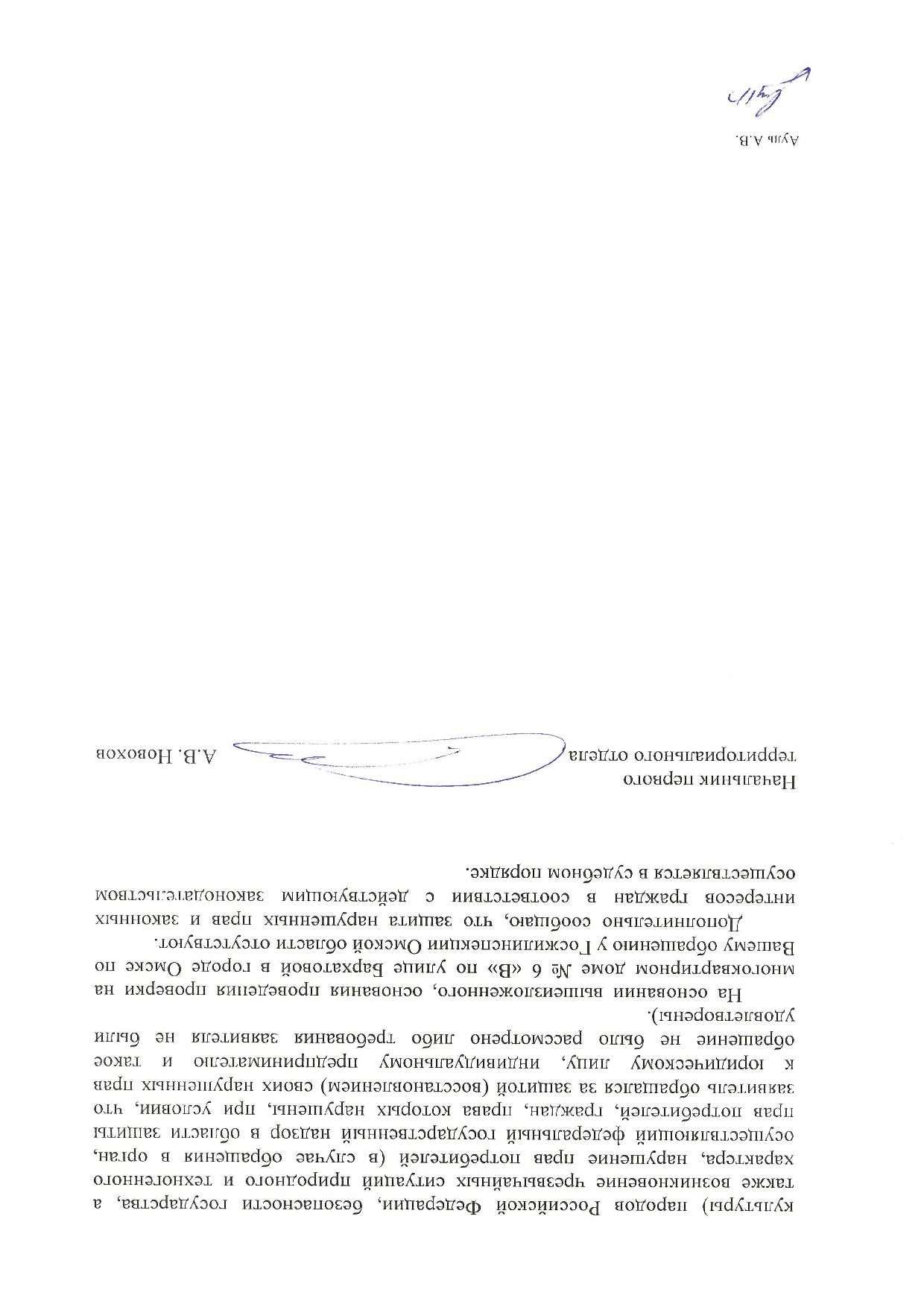 культуры) народов Российской Федерации, безопасности государства, а также возникновение чрезвычайных ситуаций природного и техногенного характера, нарушение прав потребителей (в случае обращения в орган, осуществляющий федеральный государственный надзор в области защиты прав потребителей, граждан, права которых нарушены, при условии, что заявитель обращался за защитой (восстановлением) своих нарушенных прав к юридическому лицу, индивидуальному предпринимателю и такое обращение не было рассмотрено либо требования заявителя не были удовлетворены).

На основании вышеизложенного, основания проведения проверки на многоквартирном доме № 6 «В» по улице Бархатовой в городе Омске по Вашему обращению у Госжилинспекции Омской области отсутствуют.

Дополнительно сообщаю, что защита нарушенных прав и законных интересов граждан в соответствии с действующим законодательством осуществляется в судебном порядке.

Начальник первого территориального отдела А.В. Новохов

Ауль А.В.